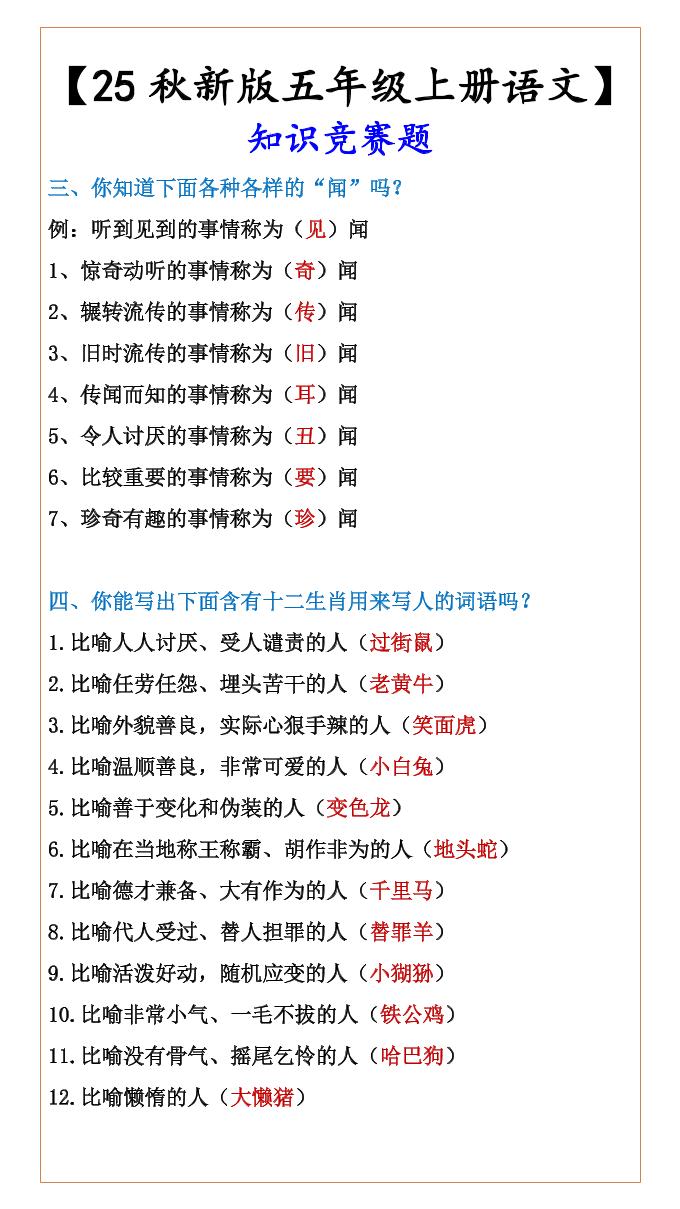 【25 秋新版五年级上册语文】
知识竞赛题

三、你知道下面各种各样的“闻”吗？

例：听到见到的事情称为（见）闻

1、惊奇动听的事情称为（奇）闻

2、辗转流传的事情称为（传）闻

3、旧时流传的事情称为（旧）闻

4、传闻而知的事情称为（耳）闻

5、令人讨厌的事情称为（丑）闻

6、比较重要的事情称为（要）闻

7、珍奇有趣的事情称为（珍）闻

四、你能写出下面含有十二生肖用来写人的词语吗？

1.比喻人人讨厌、受人谴责的人（过街鼠）

2.比喻任劳任怨、埋头苦干的人（老黄牛）

3.比喻外貌善良，实际心狠手辣的人（笑面虎）

4.比喻温顺善良，非常可爱的人（小白兔）

5.比喻善于变化和伪装的人（变色龙）

6.比喻在当地称王称霸、胡作非为的人（地头蛇）

7.比喻德才兼备、大有作为的人（千里马）

8.比喻代人受过、替人担罪的人（替罪羊）

9.比喻活泼好动，随机应变的人（小猢狲）

10.比喻非常小气、一毛不拔的人（铁公鸡）

11.比喻没有骨气、摇尾乞怜的人（哈巴狗）

12.比喻懒惰的人（大懒猪）